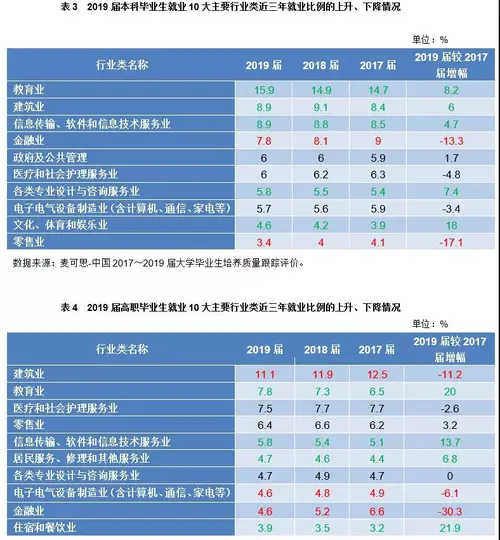 表 3　2019 届本科毕业生就业 10 大主要行业类近三年就业比例的上升、下降情况

单位：%

| 行业类名称 | 2019 届 | 2018 届 | 2017 届 | 2019 届较 2017 届增幅 |
|---|---|---|---|---|
| 教育业 | 15.9 | 14.9 | 14.7 | 8.2 |
| 建筑业 | 8.9 | 9.1 | 8.4 | 6 |
| 信息传输、软件和信息技术服务业 | 8.9 | 8.8 | 8.5 | 4.7 |
| 金融业 | 7.8 | 8.1 | 9 | -13.3 |
| 政府及公共管理 | 6 | 6 | 5.9 | 1.7 |
| 医疗和社会护理服务业 | 6 | 6.2 | 6.3 | -4.8 |
| 各类专业设计与咨询服务业 | 5.8 | 5.5 | 5.4 | 7.4 |
| 电子电气设备制造业（含计算机、通信、家电等） | 5.7 | 5.6 | 5.9 | -3.4 |
| 文化、体育和娱乐业 | 4.6 | 4.2 | 3.9 | 18 |
| 零售业 | 3.4 | 4 | 4.1 | -17.1 |

数据来源：麦可思-中国 2017～2019 届大学毕业生培养质量跟踪评价。

表 4　2019 届高职毕业生就业 10 大主要行业类近三年就业比例的上升、下降情况

单位：%

| 行业类名称 | 2019 届 | 2018 届 | 2017 届 | 2019 届较 2017 届增幅 |
|---|---|---|---|---|
| 建筑业 | 11.1 | 11.9 | 12.5 | -11.2 |
| 教育业 | 7.8 | 7.3 | 6.5 | 20 |
| 医疗和社会护理服务业 | 7.5 | 7.7 | 7.7 | -2.6 |
| 零售业 | 6.4 | 6.6 | 6.2 | 3.2 |
| 信息传输、软件和信息技术服务业 | 5.8 | 5.4 | 5.1 | 13.7 |
| 居民服务、修理和其他服务业 | 4.7 | 4.6 | 4.4 | 6.8 |
| 各类专业设计与咨询服务业 | 4.7 | 4.9 | 4.7 | 0 |
| 电子电气设备制造业（含计算机、通信、家电等） | 4.6 | 4.8 | 4.9 | -6.1 |
| 金融业 | 4.6 | 5.2 | 6.6 | -30.3 |
| 住宿和餐饮业 | 3.9 | 3.5 | 3.2 | 21.9 |